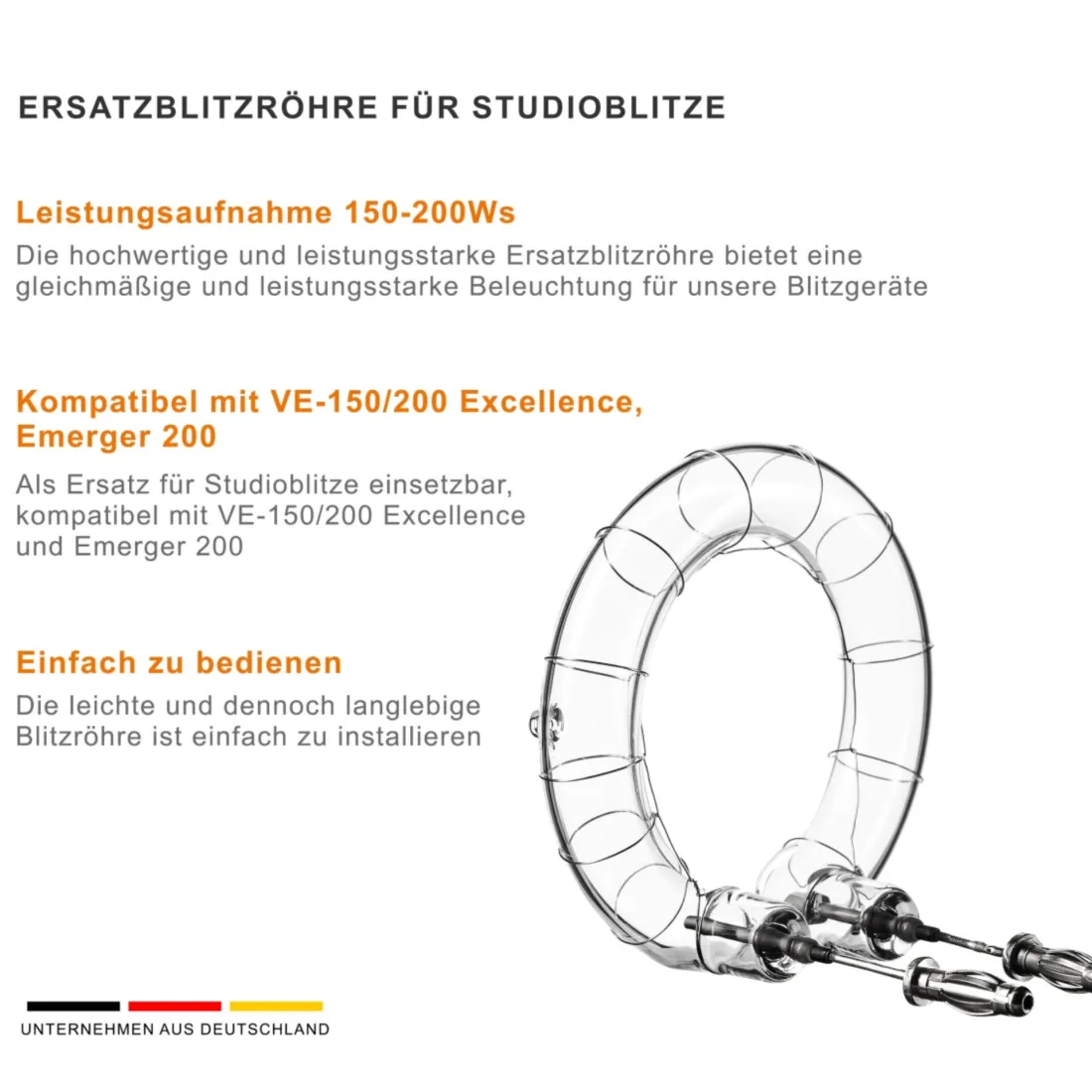 ERSATZBLITZRÖHRE FÜR STUDIOBLITZE

Leistungsaufnahme 150-200Ws
Die hochwertige und leistungsstarke Ersatzblitzröhre bietet eine gleichmäßige und leistungsstarke Beleuchtung für unsere Blitzgeräte

Kompatibel mit VE-150/200 Excellence, Emerger 200
Als Ersatz für Studioblitze einsetzbar, kompatibel mit VE-150/200 Excellence und Emerger 200

Einfach zu bedienen
Die leichte und dennoch langlebige Blitzröhre ist einfach zu installieren

UNTERNEHMEN AUS DEUTSCHLAND